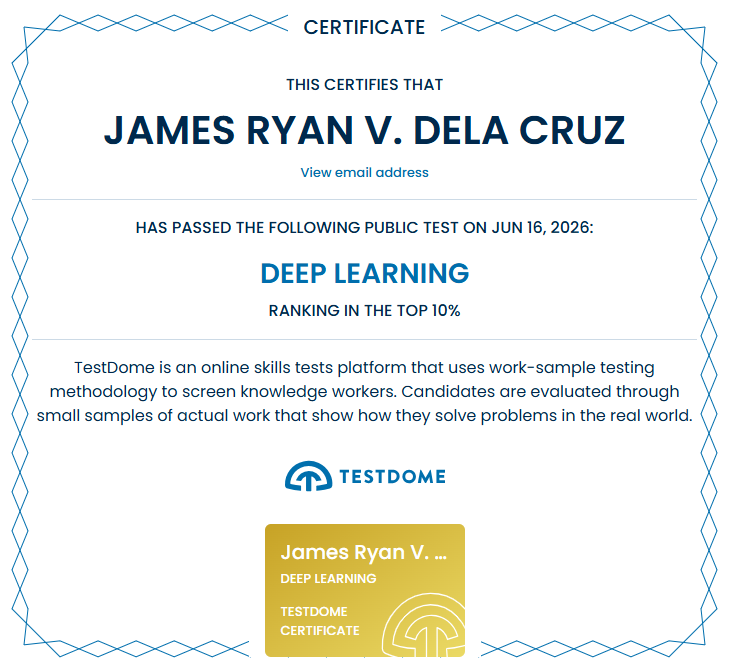 CERTIFICATE

THIS CERTIFIES THAT

JAMES RYAN V. DELA CRUZ

View email address

HAS PASSED THE FOLLOWING PUBLIC TEST ON JUN 16, 2026:

DEEP LEARNING

RANKING IN THE TOP 10%

TestDome is an online skills tests platform that uses work-sample testing methodology to screen knowledge workers. Candidates are evaluated through small samples of actual work that show how they solve problems in the real world.

TESTDOME

James Ryan V. ...
DEEP LEARNING

TESTDOME
CERTIFICATE